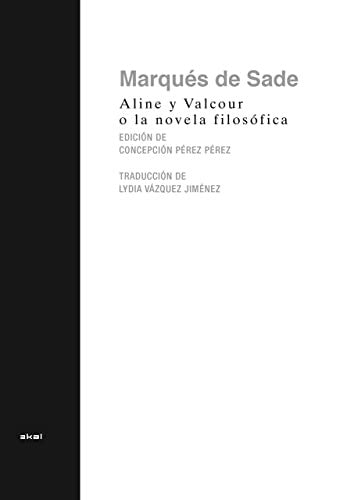 Marqués de Sade

Aline y Valcour
o la novela filosófica

EDICIÓN DE
CONCEPCIÓN PÉREZ PÉREZ

TRADUCCIÓN DE
LYDIA VÁZQUEZ JIMÉNEZ

akal